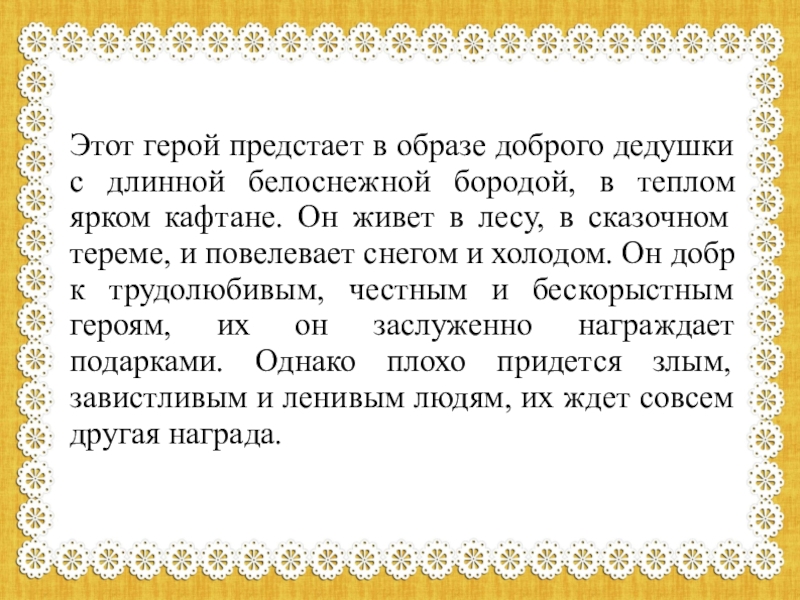 Этот герой предстает в образе доброго дедушки с длинной белоснежной бородой, в теплом ярком кафтане. Он живет в лесу, в сказочном тереме, и повелевает снегом и холодом. Он добр к трудолюбивым, честным и бескорыстным героям, их он заслуженно награждает подарками. Однако плохо придется злым, завистливым и ленивым людям, их ждет совсем другая награда.